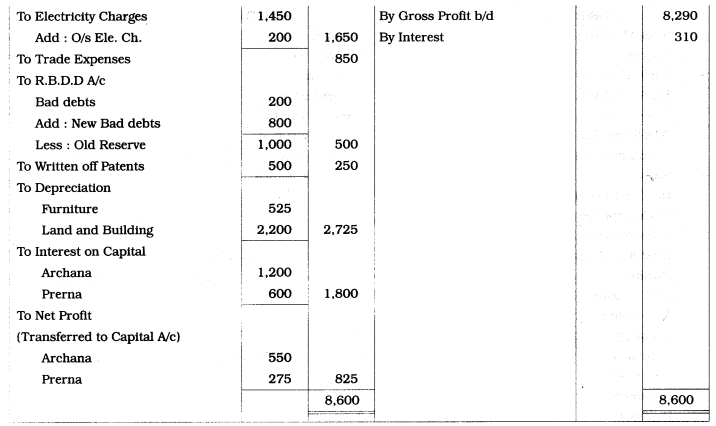 | To Electricity Charges | 1,450 | | By Gross Profit b/d | | 8,290 |
|---|---|---|---|---|---|
| Add : O/s Ele. Ch. | 200 | 1,650 | By Interest | | 310 |
| To Trade Expenses | | 850 | | | |
| To R.B.D.D A/c | | | | | |
| Bad debts | 200 | | | | |
| Add : New Bad debts | 800 | | | | |
| Less : Old Reserve | 1,000 | 500 | | | |
| To Written off Patents | 500 | 250 | | | |
| To Depreciation | | | | | |
| Furniture | 525 | | | | |
| Land and Building | 2,200 | 2,725 | | | |
| To Interest on Capital | | | | | |
| Archana | 1,200 | | | | |
| Prerna | 600 | 1,800 | | | |
| To Net Profit | | | | | |
| (Transferred to Capital A/c) | | | | | |
| Archana | 550 | | | | |
| Prerna | 275 | 825 | | | |
| | | 8,600 | | | 8,600 |